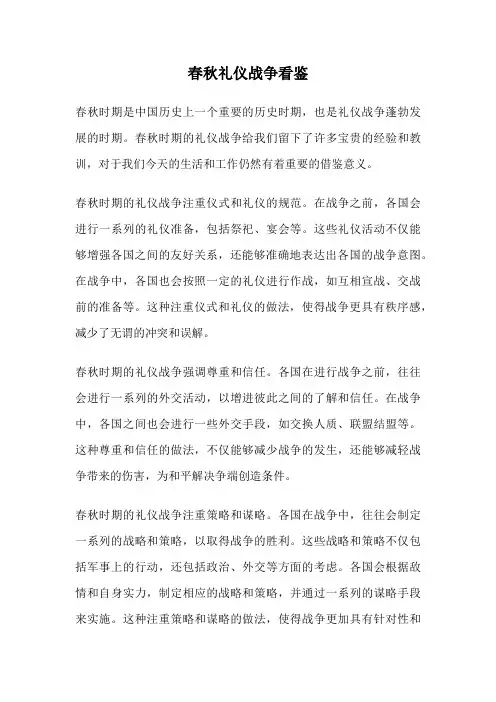 春秋礼仪战争看鉴

春秋时期是中国历史上一个重要的历史时期，也是礼仪战争蓬勃发展的时期。春秋时期的礼仪战争给我们留下了许多宝贵的经验和教训，对于我们今天的生活和工作仍然有着重要的借鉴意义。

春秋时期的礼仪战争注重仪式和礼仪的规范。在战争之前，各国会进行一系列的礼仪准备，包括祭祀、宴会等。这些礼仪活动不仅能够增强各国之间的友好关系，还能够准确地表达出各国的战争意图。在战争中，各国也会按照一定的礼仪进行作战，如互相宣战、交战前的准备等。这种注重仪式和礼仪的做法，使得战争更具有秩序感，减少了无谓的冲突和误解。

春秋时期的礼仪战争强调尊重和信任。各国在进行战争之前，往往会进行一系列的外交活动，以增进彼此之间的了解和信任。在战争中，各国之间也会进行一些外交手段，如交换人质、联盟结盟等。这种尊重和信任的做法，不仅能够减少战争的发生，还能够减轻战争带来的伤害，为和平解决争端创造条件。

春秋时期的礼仪战争注重策略和谋略。各国在战争中，往往会制定一系列的战略和策略，以取得战争的胜利。这些战略和策略不仅包括军事上的行动，还包括政治、外交等方面的考虑。各国会根据敌情和自身实力，制定相应的战略和策略，并通过一系列的谋略手段来实施。这种注重策略和谋略的做法，使得战争更加具有针对性和